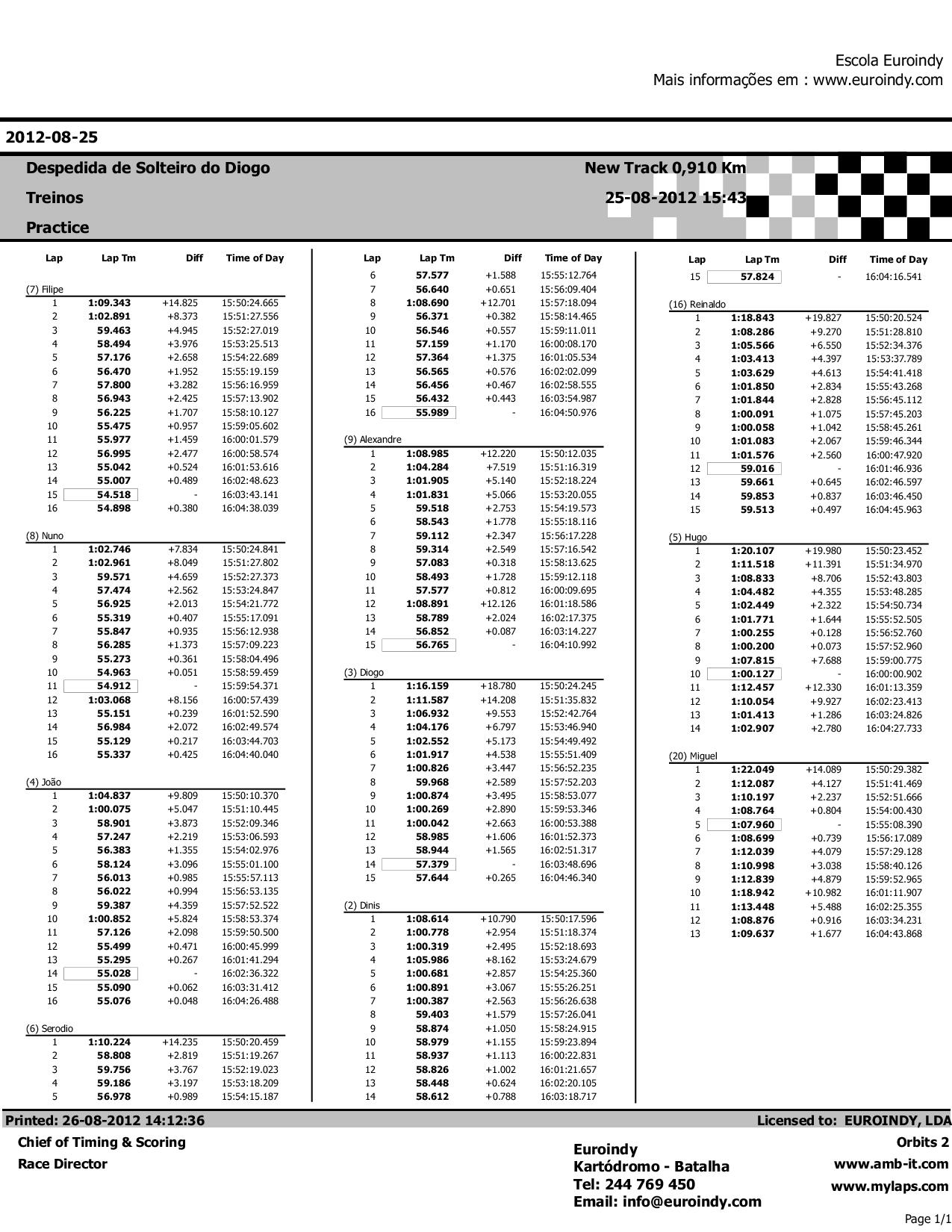 Escola Euroindy
Mais informações em : www.euroindy.com

2012-08-25

Despedida de Solteiro do Diogo
Treinos
Practice

New Track 0,910 Km
25-08-2012 15:43

| Lap | Lap Tm | Diff | Time of Day |
|---|---|---|---|
| (7) Filipe | | | |
| 1 | 1:09.343 | +14.825 | 15:50:24.665 |
| 2 | 1:02.891 | +8.373 | 15:51:27.556 |
| 3 | 59.463 | +4.945 | 15:52:27.019 |
| 4 | 58.494 | +3.976 | 15:53:25.513 |
| 5 | 57.176 | +2.658 | 15:54:22.689 |
| 6 | 56.470 | +1.952 | 15:55:19.159 |
| 7 | 57.800 | +3.282 | 15:56:16.959 |
| 8 | 56.943 | +2.425 | 15:57:13.902 |
| 9 | 56.225 | +1.707 | 15:58:10.127 |
| 10 | 55.475 | +0.957 | 15:59:05.602 |
| 11 | 55.977 | +1.459 | 16:00:01.579 |
| 12 | 56.995 | +2.477 | 16:00:58.574 |
| 13 | 55.042 | +0.524 | 16:01:53.616 |
| 14 | 55.007 | +0.489 | 16:02:48.623 |
| 15 | 54.518 | - | 16:03:43.141 |
| 16 | 54.898 | +0.380 | 16:04:38.039 |
| (8) Nuno | | | |
| 1 | 1:02.746 | +7.834 | 15:50:24.841 |
| 2 | 1:02.961 | +8.049 | 15:51:27.802 |
| 3 | 59.571 | +4.659 | 15:52:27.373 |
| 4 | 57.474 | +2.562 | 15:53:24.847 |
| 5 | 56.925 | +2.013 | 15:54:21.772 |
| 6 | 55.319 | +0.407 | 15:55:17.091 |
| 7 | 55.847 | +0.935 | 15:56:12.938 |
| 8 | 56.285 | +1.373 | 15:57:09.223 |
| 9 | 55.273 | +0.361 | 15:58:04.496 |
| 10 | 54.963 | +0.051 | 15:58:59.459 |
| 11 | 54.912 | - | 15:59:54.371 |
| 12 | 1:03.068 | +8.156 | 16:00:57.439 |
| 13 | 55.151 | +0.239 | 16:01:52.590 |
| 14 | 56.984 | +2.072 | 16:02:49.574 |
| 15 | 55.129 | +0.217 | 16:03:44.703 |
| 16 | 55.337 | +0.425 | 16:04:40.040 |
| (4) João | | | |
| 1 | 1:04.837 | +9.809 | 15:50:10.370 |
| 2 | 1:00.075 | +5.047 | 15:51:10.445 |
| 3 | 58.901 | +3.873 | 15:52:09.346 |
| 4 | 57.247 | +2.219 | 15:53:06.593 |
| 5 | 56.383 | +1.355 | 15:54:02.976 |
| 6 | 58.124 | +3.096 | 15:55:01.100 |
| 7 | 56.013 | +0.985 | 15:55:57.113 |
| 8 | 56.022 | +0.994 | 15:56:53.135 |
| 9 | 59.387 | +4.359 | 15:57:52.522 |
| 10 | 1:00.852 | +5.824 | 15:58:53.374 |
| 11 | 57.126 | +2.098 | 15:59:50.500 |
| 12 | 55.499 | +0.471 | 16:00:45.999 |
| 13 | 55.295 | +0.267 | 16:01:41.294 |
| 14 | 55.028 | - | 16:02:36.322 |
| 15 | 55.090 | +0.062 | 16:03:31.412 |
| 16 | 55.076 | +0.048 | 16:04:26.488 |
| (6) Serodio | | | |
| 1 | 1:10.224 | +14.235 | 15:50:20.459 |
| 2 | 58.808 | +2.819 | 15:51:19.267 |
| 3 | 59.756 | +3.767 | 15:52:19.023 |
| 4 | 59.186 | +3.197 | 15:53:18.209 |
| 5 | 56.978 | +0.989 | 15:54:15.187 |

| Lap | Lap Tm | Diff | Time of Day |
|---|---|---|---|
| 6 | 57.577 | +1.588 | 15:55:12.764 |
| 7 | 56.640 | +0.651 | 15:56:09.404 |
| 8 | 1:08.690 | +12.701 | 15:57:18.094 |
| 9 | 56.371 | +0.382 | 15:58:14.465 |
| 10 | 56.546 | +0.557 | 15:59:11.011 |
| 11 | 57.159 | +1.170 | 16:00:08.170 |
| 12 | 57.364 | +1.375 | 16:01:05.534 |
| 13 | 56.565 | +0.576 | 16:02:02.099 |
| 14 | 56.456 | +0.467 | 16:02:58.555 |
| 15 | 56.432 | +0.443 | 16:03:54.987 |
| 16 | 55.989 | - | 16:04:50.976 |
| (9) Alexandre | | | |
| 1 | 1:08.985 | +12.220 | 15:50:12.035 |
| 2 | 1:04.284 | +7.519 | 15:51:16.319 |
| 3 | 1:01.905 | +5.140 | 15:52:18.224 |
| 4 | 1:01.831 | +5.066 | 15:53:20.055 |
| 5 | 59.518 | +2.753 | 15:54:19.573 |
| 6 | 58.543 | +1.778 | 15:55:18.116 |
| 7 | 59.112 | +2.347 | 15:56:17.228 |
| 8 | 59.314 | +2.549 | 15:57:16.542 |
| 9 | 57.083 | +0.318 | 15:58:13.625 |
| 10 | 58.493 | +1.728 | 15:59:12.118 |
| 11 | 57.577 | +0.812 | 16:00:09.695 |
| 12 | 1:08.891 | +12.126 | 16:01:18.586 |
| 13 | 58.789 | +2.024 | 16:02:17.375 |
| 14 | 56.852 | +0.087 | 16:03:14.227 |
| 15 | 56.765 | - | 16:04:10.992 |
| (3) Diogo | | | |
| 1 | 1:16.159 | +18.780 | 15:50:24.245 |
| 2 | 1:11.587 | +14.208 | 15:51:35.832 |
| 3 | 1:06.932 | +9.553 | 15:52:42.764 |
| 4 | 1:04.176 | +6.797 | 15:53:46.940 |
| 5 | 1:02.552 | +5.173 | 15:54:49.492 |
| 6 | 1:01.917 | +4.538 | 15:55:51.409 |
| 7 | 1:00.826 | +3.447 | 15:56:52.235 |
| 8 | 59.968 | +2.589 | 15:57:52.203 |
| 9 | 1:00.874 | +3.495 | 15:58:53.077 |
| 10 | 1:00.269 | +2.890 | 15:59:53.346 |
| 11 | 1:00.042 | +2.663 | 16:00:53.388 |
| 12 | 58.985 | +1.606 | 16:01:52.373 |
| 13 | 58.944 | +1.565 | 16:02:51.317 |
| 14 | 57.379 | - | 16:03:48.696 |
| 15 | 57.644 | +0.265 | 16:04:46.340 |
| (2) Dinis | | | |
| 1 | 1:08.614 | +10.790 | 15:50:17.596 |
| 2 | 1:00.778 | +2.954 | 15:51:18.374 |
| 3 | 1:00.319 | +2.495 | 15:52:18.693 |
| 4 | 1:05.986 | +8.162 | 15:53:24.679 |
| 5 | 1:00.681 | +2.857 | 15:54:25.360 |
| 6 | 1:00.891 | +3.067 | 15:55:26.251 |
| 7 | 1:00.387 | +2.563 | 15:56:26.638 |
| 8 | 59.403 | +1.579 | 15:57:26.041 |
| 9 | 58.874 | +1.050 | 15:58:24.915 |
| 10 | 58.979 | +1.155 | 15:59:23.894 |
| 11 | 58.937 | +1.113 | 16:00:22.831 |
| 12 | 58.826 | +1.002 | 16:01:21.657 |
| 13 | 58.448 | +0.624 | 16:02:20.105 |
| 14 | 58.612 | +0.788 | 16:03:18.717 |

| Lap | Lap Tm | Diff | Time of Day |
|---|---|---|---|
| 15 | 57.824 | - | 16:04:16.541 |
| (16) Reinaldo | | | |
| 1 | 1:18.843 | +19.827 | 15:50:20.524 |
| 2 | 1:08.286 | +9.270 | 15:51:28.810 |
| 3 | 1:05.566 | +6.550 | 15:52:34.376 |
| 4 | 1:03.413 | +4.397 | 15:53:37.789 |
| 5 | 1:03.629 | +4.613 | 15:54:41.418 |
| 6 | 1:01.850 | +2.834 | 15:55:43.268 |
| 7 | 1:01.844 | +2.828 | 15:56:45.112 |
| 8 | 1:00.091 | +1.075 | 15:57:45.203 |
| 9 | 1:00.058 | +1.042 | 15:58:45.261 |
| 10 | 1:01.083 | +2.067 | 15:59:46.344 |
| 11 | 1:01.576 | +2.560 | 16:00:47.920 |
| 12 | 59.016 | - | 16:01:46.936 |
| 13 | 59.661 | +0.645 | 16:02:46.597 |
| 14 | 59.853 | +0.837 | 16:03:46.450 |
| 15 | 59.513 | +0.497 | 16:04:45.963 |
| (5) Hugo | | | |
| 1 | 1:20.107 | +19.980 | 15:50:23.452 |
| 2 | 1:11.518 | +11.391 | 15:51:34.970 |
| 3 | 1:08.833 | +8.706 | 15:52:43.803 |
| 4 | 1:04.482 | +4.355 | 15:53:48.285 |
| 5 | 1:02.449 | +2.322 | 15:54:50.734 |
| 6 | 1:01.771 | +1.644 | 15:55:52.505 |
| 7 | 1:00.255 | +0.128 | 15:56:52.760 |
| 8 | 1:00.200 | +0.073 | 15:57:52.960 |
| 9 | 1:07.815 | +7.688 | 15:59:00.775 |
| 10 | 1:00.127 | - | 16:00:00.902 |
| 11 | 1:12.457 | +12.330 | 16:01:13.359 |
| 12 | 1:10.054 | +9.927 | 16:02:23.413 |
| 13 | 1:01.413 | +1.286 | 16:03:24.826 |
| 14 | 1:02.907 | +2.780 | 16:04:27.733 |
| (20) Miguel | | | |
| 1 | 1:22.049 | +14.089 | 15:50:29.382 |
| 2 | 1:12.087 | +4.127 | 15:51:41.469 |
| 3 | 1:10.197 | +2.237 | 15:52:51.666 |
| 4 | 1:08.764 | +0.804 | 15:54:00.430 |
| 5 | 1:07.960 | - | 15:55:08.390 |
| 6 | 1:08.699 | +0.739 | 15:56:17.089 |
| 7 | 1:12.039 | +4.079 | 15:57:29.128 |
| 8 | 1:10.998 | +3.038 | 15:58:40.126 |
| 9 | 1:12.839 | +4.879 | 15:59:52.965 |
| 10 | 1:18.942 | +10.982 | 16:01:11.907 |
| 11 | 1:13.448 | +5.488 | 16:02:25.355 |
| 12 | 1:08.876 | +0.916 | 16:03:34.231 |
| 13 | 1:09.637 | +1.677 | 16:04:43.868 |

Printed: 26-08-2012 14:12:36
Licensed to: EUROINDY, LDA

Chief of Timing & Scoring
Race Director

Euroindy
Kartódromo - Batalha
Tel: 244 769 450
Email: info@euroindy.com

Orbits 2
www.amb-it.com
www.mylaps.com

Page 1/1